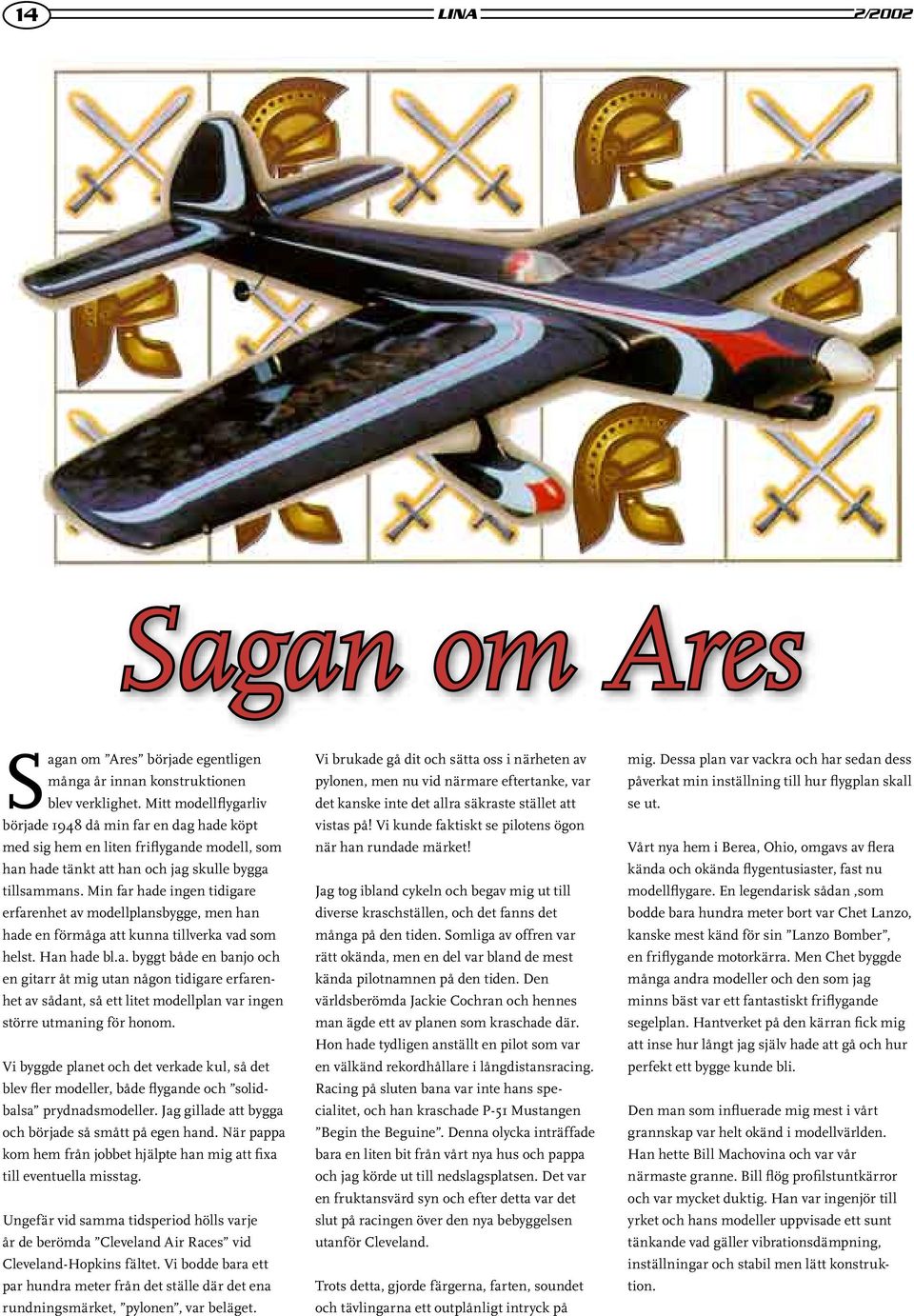 14 LINA 2/2002

Sagan om Ares

Sagan om ”Ares” började egentligen många år innan konstruktionen blev verklighet. Mitt modellflygarliv började 1948 då min far en dag hade köpt med sig hem en liten friflygande modell, som han hade tänkt att han och jag skulle bygga tillsammans. Min far hade ingen tidigare erfarenhet av modellplansbygge, men han hade en förmåga att kunna tillverka vad som helst. Han hade bl.a. byggt både en banjo och en gitarr åt mig utan någon tidigare erfarenhet av sådant, så ett litet modellplan var ingen större utmaning för honom.

Vi byggde planet och det verkade kul, så det blev fler modeller, både flygande och ”solidbalsa” prydnadsmodeller. Jag gillade att bygga och började så smått på egen hand. När pappa kom hem från jobbet hjälpte han mig att fixa till eventuella misstag.

Ungefär vid samma tidsperiod hölls varje år de berömda ”Cleveland Air Races” vid Cleveland-Hopkins fältet. Vi bodde bara ett par hundra meter från det ställe där det ena rundningsmärket, ”pylonen”, var beläget.

Vi brukade gå dit och sätta oss i närheten av pylonen, men nu vid närmare eftertanke, var det kanske inte det allra säkraste stället att vistas på! Vi kunde faktiskt se pilotens ögon när han rundade märket!

Jag tog ibland cykeln och begav mig ut till diverse kraschställen, och det fanns det många på den tiden. Somliga av offren var rätt okända, men en del var bland de mest kända pilotnamnen på den tiden. Den världsberömda Jackie Cochran och hennes man ägde ett av planen som kraschade där. Hon hade tydligen anställt en pilot som var en välkänd rekordhållare i långdistansracing. Racing på sluten bana var inte hans specialitet, och han kraschade P-51 Mustangen ”Begin the Beguine”. Denna olycka inträffade bara en liten bit från vårt nya hus och pappa och jag körde ut till nedslagsplatsen. Det var en fruktansvärd syn och efter detta var det slut på racingen över den nya bebyggelsen utanför Cleveland.

Trots detta, gjorde färgerna, farten, soundet och tävlingarna ett outplånligt intryck på mig. Dessa plan var vackra och har sedan dess påverkat min inställning till hur flygplan skall se ut.

Vårt nya hem i Berea, Ohio, omgavs av flera kända och okända flygentusiaster, fast nu modellflygare. En legendarisk sådan ,som bodde bara hundra meter bort var Chet Lanzo, kanske mest känd för sin ”Lanzo Bomber”, en friflygande motorkärra. Men Chet byggde många andra modeller och den som jag minns bäst var ett fantastiskt friflygande segelplan. Hantverket på den kärran fick mig att inse hur långt jag själv hade att gå och hur perfekt ett bygge kunde bli.

Den man som influerade mig mest i vårt grannskap var helt okänd i modellvärlden. Han hette Bill Machovina och var vår närmaste granne. Bill flög profilstuntkärror och var mycket duktig. Han var ingenjör till yrket och hans modeller uppvisade ett sunt tänkande vad gäller vibrationsdämpning, inställningar och stabil men lätt konstruktion.